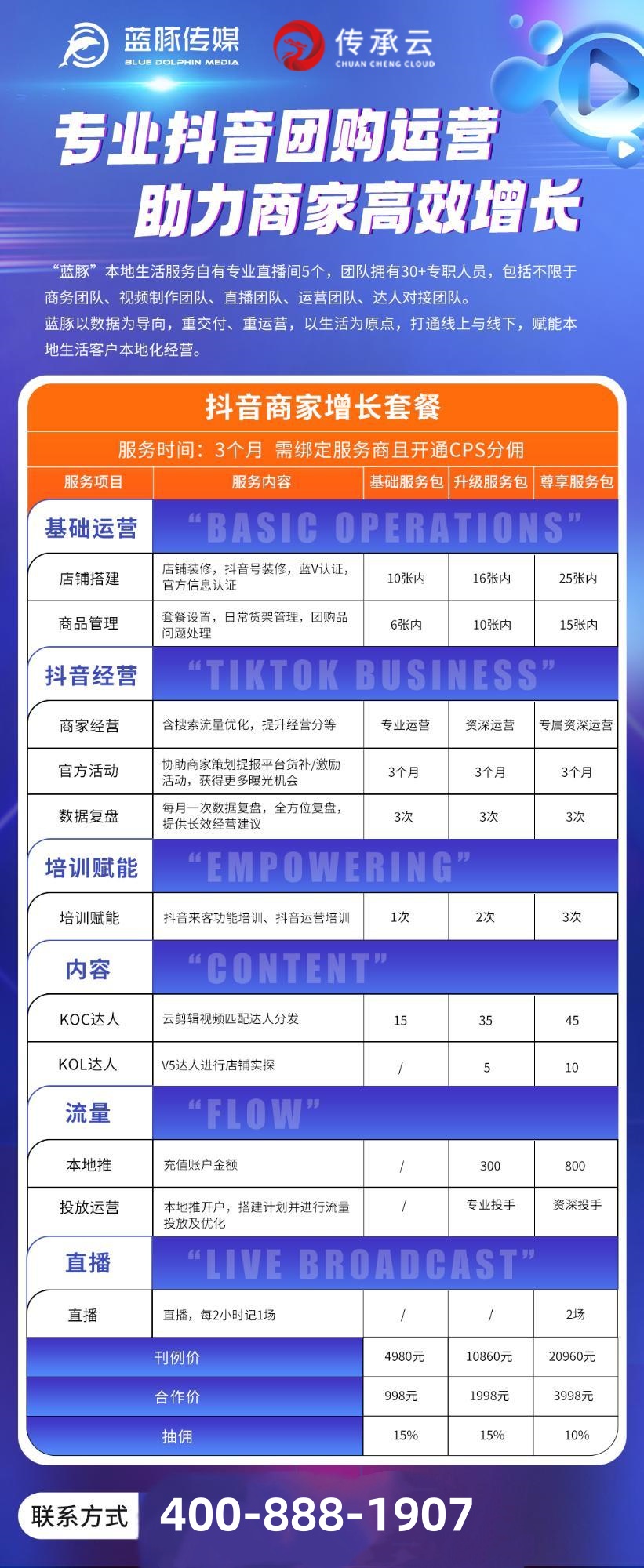 蓝豚传媒 BLUE DOLPHIN MEDIA　传承云 CHUAN CHENG CLOUD

专业抖音团购运营
助力商家高效增长

“蓝豚”本地生活服务自有专业直播间5个，团队拥有30+专职人员，包括不限于商务团队、视频制作团队、直播团队、运营团队、达人对接团队。
蓝豚以数据为导向，重交付、重运营，以生活为原点，打通线上与线下，赋能本地生活客户本地化经营。

抖音商家增长套餐

服务时间：3个月 需绑定服务商且开通CPS分佣

| 服务项目 | 服务内容 | 基础服务包 | 升级服务包 | 尊享服务包 |
|---|---|---|---|---|
| 基础运营 | “BASIC OPERATIONS” | | | |
| 店铺搭建 | 店铺装修，抖音号装修，蓝V认证，官方信息认证 | 10张内 | 16张内 | 25张内 |
| 商品管理 | 套餐设置，日常货架管理，团购品问题处理 | 6张内 | 10张内 | 15张内 |
| 抖音经营 | “TIKTOK BUSINESS” | | | |
| 商家经营 | 含搜索流量优化，提升经营分等 | 专业运营 | 资深运营 | 专属资深运营 |
| 官方活动 | 协助商家策划提报平台货补/激励活动，获得更多曝光机会 | 3个月 | 3个月 | 3个月 |
| 数据复盘 | 每月一次数据复盘，全方位复盘，提供长效经营建议 | 3次 | 3次 | 3次 |
| 培训赋能 | “EMPOWERING” | | | |
| 培训赋能 | 抖音来客功能培训、抖音运营培训 | 1次 | 2次 | 3次 |
| 内容 | “CONTENT” | | | |
| KOC达人 | 云剪辑视频匹配达人分发 | 15 | 35 | 45 |
| KOL达人 | V5达人进行店铺实探 | / | 5 | 10 |
| 流量 | “FLOW” | | | |
| 本地推 | 充值账户金额 | / | 300 | 800 |
| 投放运营 | 本地推开户，搭建计划并进行流量投放及优化 | / | 专业投手 | 资深投手 |
| 直播 | “LIVE BROADCAST” | | | |
| 直播 | 直播，每2小时记1场 | / | / | 2场 |
| 刊例价 | | 4980元 | 10860元 | 20960元 |
| 合作价 | | 998元 | 1998元 | 3998元 |
| 抽佣 | | 15% | 15% | 10% |

联系方式 400-888-1907